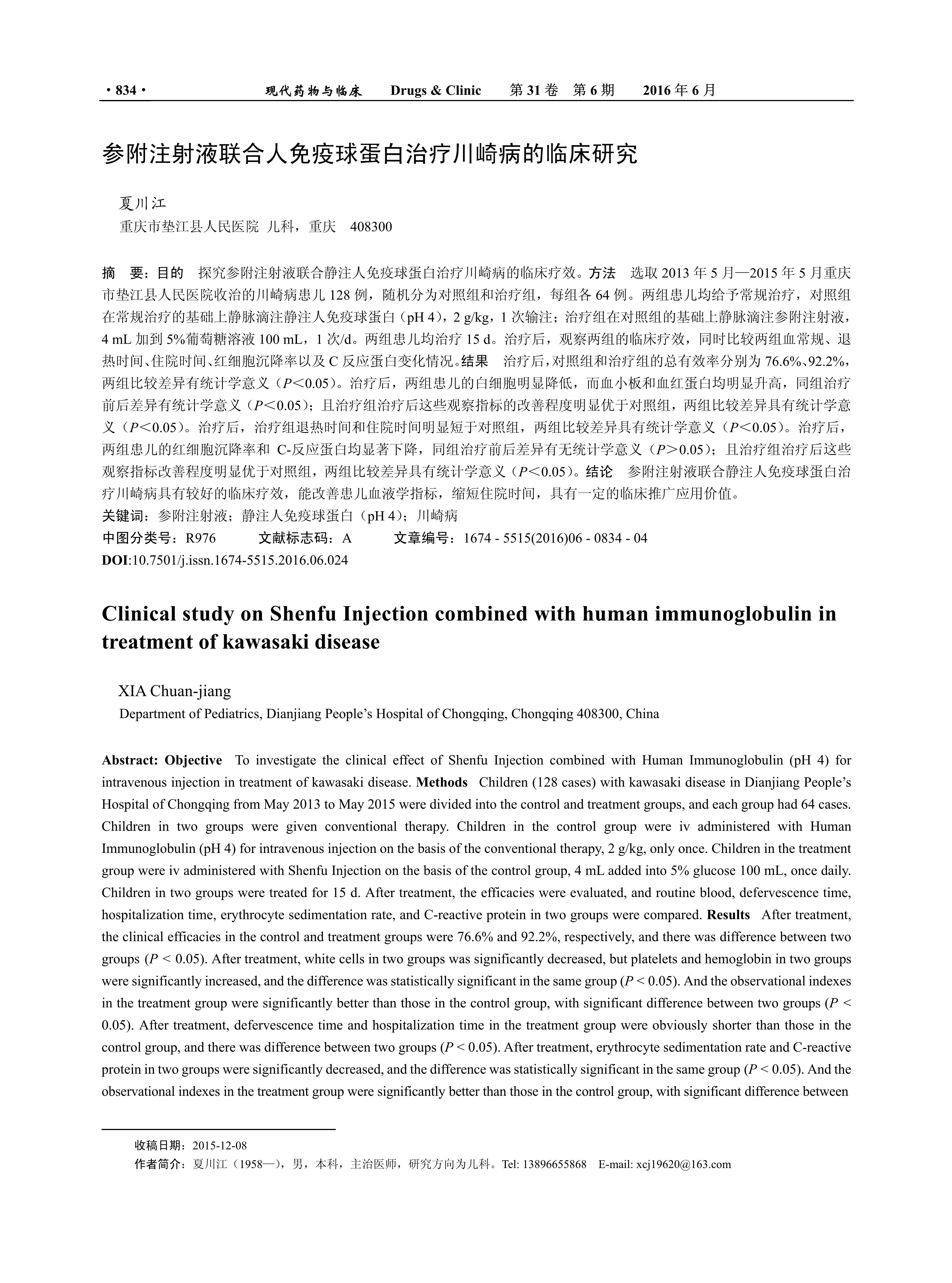 · 834 · 现代药物与临床 Drugs & Clinic 第 31 卷 第 6 期 2016 年 6 月

参附注射液联合人免疫球蛋白治疗川崎病的临床研究

夏川江
重庆市垫江县人民医院 儿科，重庆 408300

摘 要：目的 探究参附注射液联合静注人免疫球蛋白治疗川崎病的临床疗效。方法 选取 2013 年 5 月—2015 年 5 月重庆市垫江县人民医院收治的川崎病患儿 128 例，随机分为对照组和治疗组，每组各 64 例。两组患儿均给予常规治疗，对照组在常规治疗的基础上静脉滴注静注人免疫球蛋白（pH 4），2 g/kg，1 次输注；治疗组在对照组的基础上静脉滴注参附注射液，4 mL 加到 5%葡萄糖溶液 100 mL，1 次/d。两组患儿均治疗 15 d。治疗后，观察两组的临床疗效，同时比较两组血常规、退热时间、住院时间、红细胞沉降率以及 C 反应蛋白变化情况。结果 治疗后，对照组和治疗组的总有效率分别为 76.6%、92.2%，两组比较差异有统计学意义（$P$<0.05）。治疗后，两组患儿的白细胞明显降低，而血小板和血红蛋白均明显升高，同组治疗前后差异有统计学意义（$P$<0.05）；且治疗组治疗后这些观察指标的改善程度明显优于对照组，两组比较差异具有统计学意义（$P$<0.05）。治疗后，治疗组退热时间和住院时间明显短于对照组，两组比较差异具有统计学意义（$P$<0.05）。治疗后，两组患儿的红细胞沉降率和 C-反应蛋白均显著下降，同组治疗前后差异有无统计学意义（$P$>0.05）；且治疗组治疗后这些观察指标改善程度明显优于对照组，两组比较差异具有统计学意义（$P$<0.05）。结论 参附注射液联合静注人免疫球蛋白治疗川崎病具有较好的临床疗效，能改善患儿血液学指标，缩短住院时间，具有一定的临床推广应用价值。
关键词：参附注射液；静注人免疫球蛋白（pH 4）；川崎病
中图分类号：R976 文献标志码：A 文章编号：1674 - 5515(2016)06 - 0834 - 04
DOI:10.7501/j.issn.1674-5515.2016.06.024

Clinical study on Shenfu Injection combined with human immunoglobulin in treatment of kawasaki disease

XIA Chuan-jiang
Department of Pediatrics, Dianjiang People's Hospital of Chongqing, Chongqing 408300, China

Abstract: Objective To investigate the clinical effect of Shenfu Injection combined with Human Immunoglobulin (pH 4) for intravenous injection in treatment of kawasaki disease. Methods Children (128 cases) with kawasaki disease in Dianjiang People's Hospital of Chongqing from May 2013 to May 2015 were divided into the control and treatment groups, and each group had 64 cases. Children in two groups were given conventional therapy. Children in the control group were iv administered with Human Immunoglobulin (pH 4) for intravenous injection on the basis of the conventional therapy, 2 g/kg, only once. Children in the treatment group were iv administered with Shenfu Injection on the basis of the control group, 4 mL added into 5% glucose 100 mL, once daily. Children in two groups were treated for 15 d. After treatment, the efficacies were evaluated, and routine blood, defervescence time, hospitalization time, erythrocyte sedimentation rate, and C-reactive protein in two groups were compared. Results After treatment, the clinical efficacies in the control and treatment groups were 76.6% and 92.2%, respectively, and there was difference between two groups ($P$ < 0.05). After treatment, white cells in two groups was significantly decreased, but platelets and hemoglobin in two groups were significantly increased, and the difference was statistically significant in the same group ($P$ < 0.05). And the observational indexes in the treatment group were significantly better than those in the control group, with significant difference between two groups ($P$ < 0.05). After treatment, defervescence time and hospitalization time in the treatment group were obviously shorter than those in the control group, and there was difference between two groups ($P$ < 0.05). After treatment, erythrocyte sedimentation rate and C-reactive protein in two groups were significantly decreased, and the difference was statistically significant in the same group ($P$ < 0.05). And the observational indexes in the treatment group were significantly better than those in the control group, with significant difference between

收稿日期：2015-12-08
作者简介：夏川江（1958—），男，本科，主治医师，研究方向为儿科。Tel: 13896655868 E-mail: xcj19620@163.com